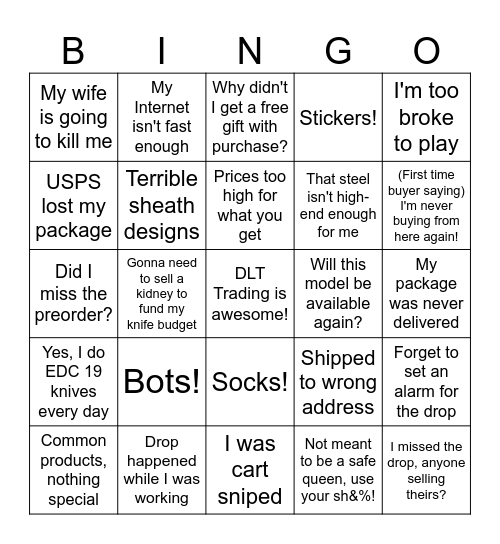 | B | I | N | G | O |
|---|---|---|---|---|
| My wife is going to kill me | My Internet isn't fast enough | Why didn't I get a free gift with purchase? | Stickers! | I'm too broke to play |
| USPS lost my package | Terrible sheath designs | Prices too high for what you get | That steel isn't high-end enough for me | (First time buyer saying) I'm never buying from here again! |
| Did I miss the preorder? | Gonna need to sell a kidney to fund my knife budget | DLT Trading is awesome! | Will this model be available again? | My package was never delivered |
| Yes, I do EDC 19 knives every day | Bots! | Socks! | Shipped to wrong address | Forget to set an alarm for the drop |
| Common products, nothing special | Drop happened while I was working | I was cart sniped | Not meant to be a safe queen, use your sh&%! | I missed the drop, anyone selling theirs? |